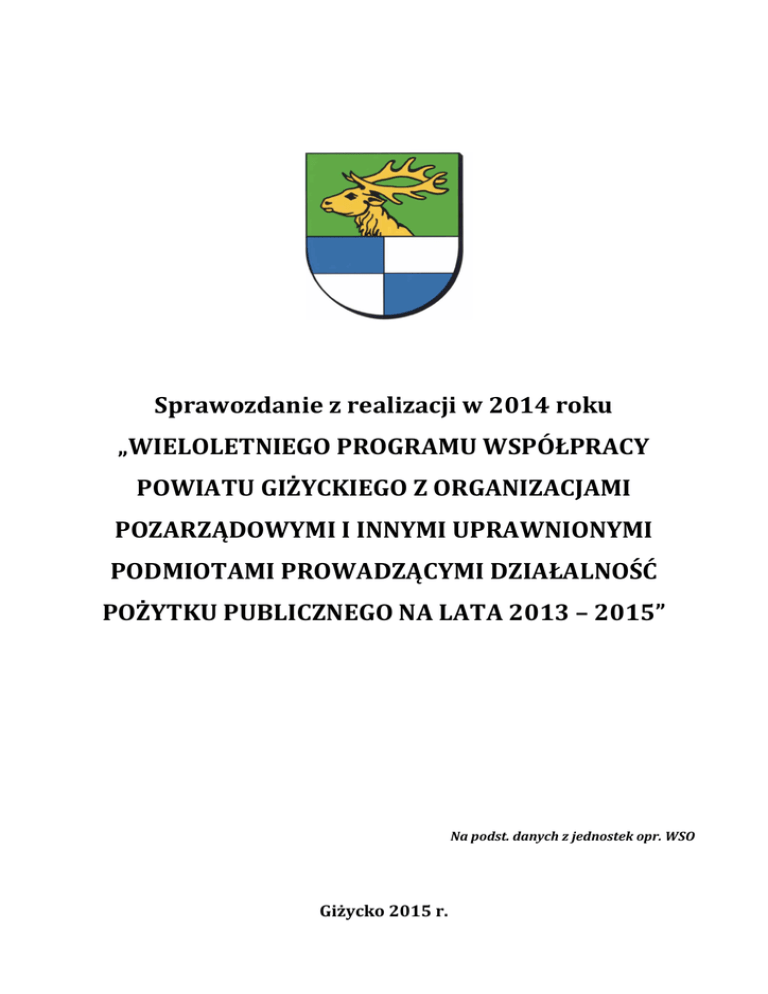 Sprawozdanie z realizacji w 2014 roku „WIELOLETNIEGO PROGRAMU WSPÓŁPRACY POWIATU GIŻYCKIEGO Z ORGANIZACJAMI POZARZĄDOWYMI I INNYMI UPRAWNIONYMI PODMIOTAMI PROWADZĄCYMI DZIAŁALNOŚĆ POŻYTKU PUBLICZNEGO NA LATA 2013 – 2015”

Na podst. danych z jednostek opr. WSO

Giżycko 2015 r.